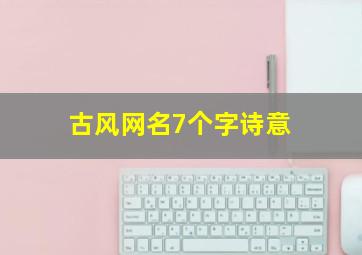 古风网名7个字诗意